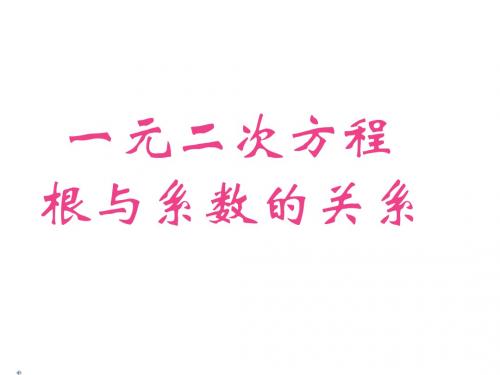 一元二次方程
根与系数的关系